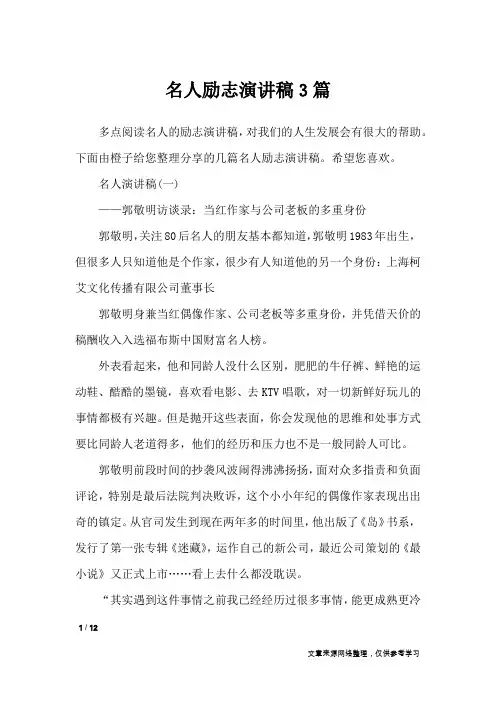 名人励志演讲稿3篇

多点阅读名人的励志演讲稿，对我们的人生发展会有很大的帮助。下面由橙子给您整理分享的几篇名人励志演讲稿。希望您喜欢。

名人演讲稿(一)

——郭敬明访谈录：当红作家与公司老板的多重身份

郭敬明，关注80后名人的朋友基本都知道，郭敬明1983年出生，但很多人只知道他是个作家，很少有人知道他的另一个身份：上海柯艾文化传播有限公司董事长

郭敬明身兼当红偶像作家、公司老板等多重身份，并凭借天价的稿酬收入入选福布斯中国财富名人榜。

外表看起来，他和同龄人没什么区别，肥肥的牛仔裤、鲜艳的运动鞋、酷酷的墨镜，喜欢看电影、去KTV唱歌，对一切新鲜好玩儿的事情都极有兴趣。但是抛开这些表面，你会发现他的思维和处事方式要比同龄人老道得多，他们的经历和压力也不是一般同龄人可比。

郭敬明前段时间的抄袭风波闹得沸沸扬扬，面对众多指责和负面评论，特别是最后法院判决败诉，这个小小年纪的偶像作家表现出出奇的镇定。从官司发生到现在两年多的时间里，他出版了《岛》书系，发行了第一张专辑《迷藏》，运作自己的新公司，最近公司策划的《最小说》又正式上市……看上去什么都没耽误。

“其实遇到这件事情之前我已经经历过很多事情，能更成熟更冷

1 / 12

文章来源网络整理，仅供参考学习